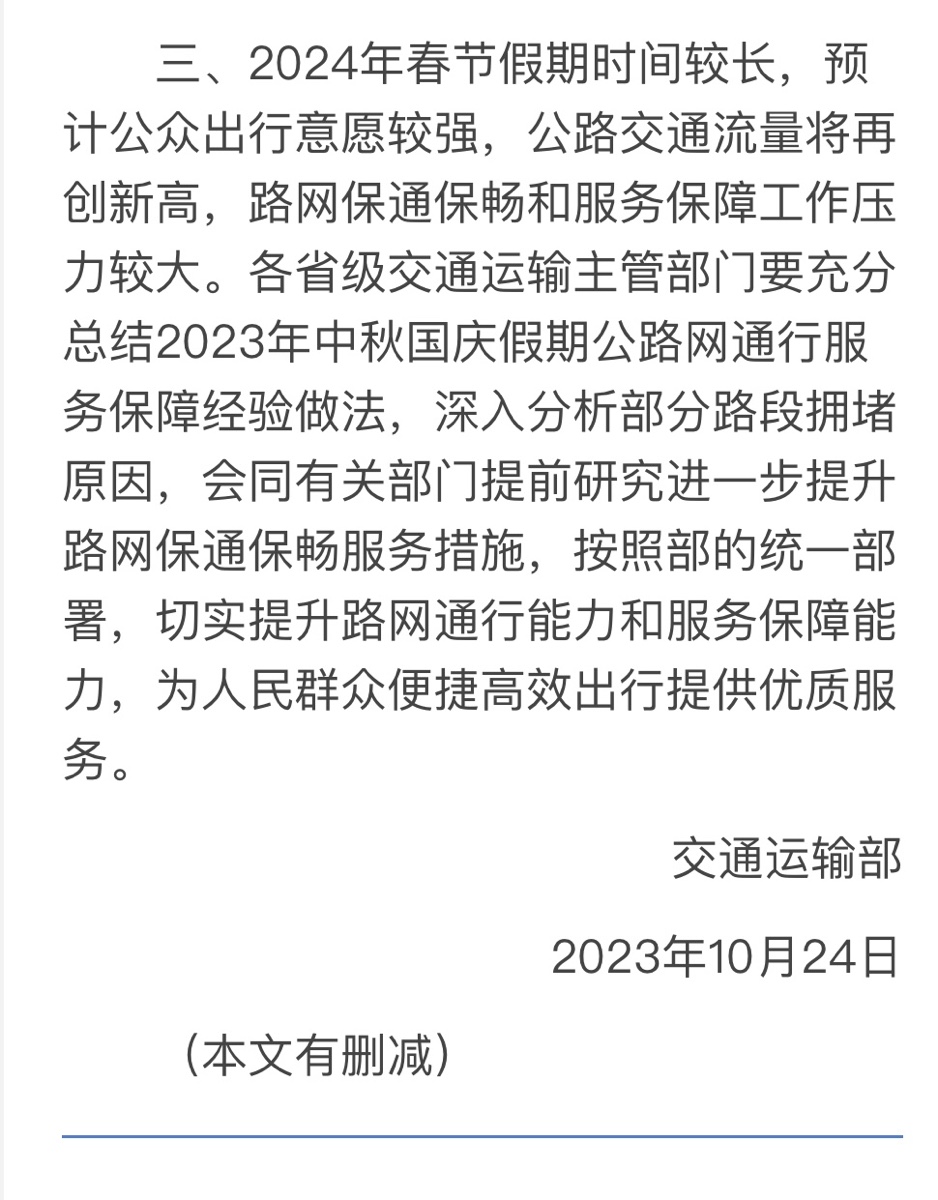 三、2024年春节假期时间较长，预计公众出行意愿较强，公路交通流量将再创新高，路网保通保畅和服务保障工作压力较大。各省级交通运输主管部门要充分总结2023年中秋国庆假期公路网通行服务保障经验做法，深入分析部分路段拥堵原因，会同有关部门提前研究进一步提升路网保通保畅服务措施，按照部的统一部署，切实提升路网通行能力和服务保障能力，为人民群众便捷高效出行提供优质服务。

交通运输部

2023年10月24日

（本文有删减）